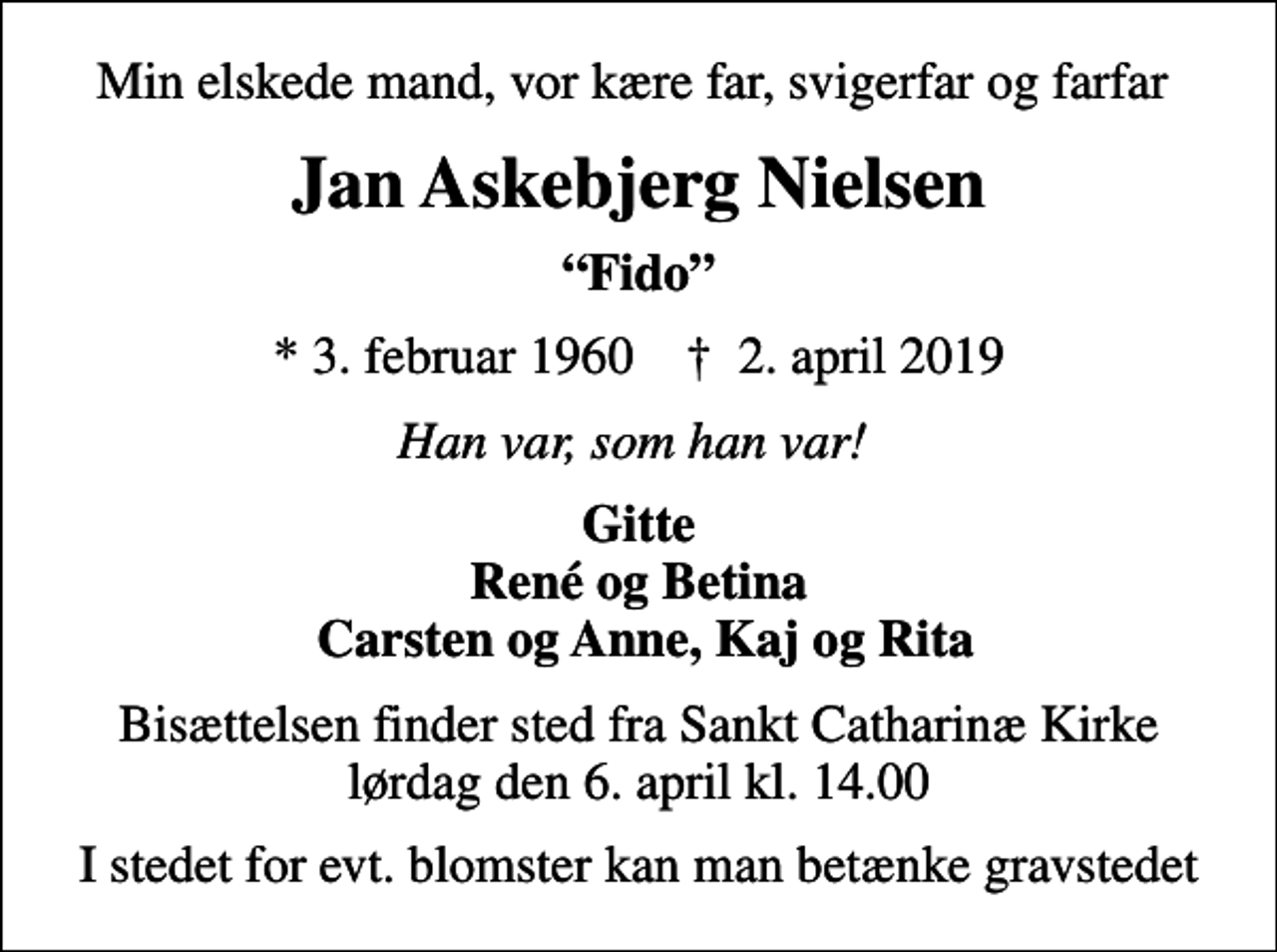 Min elskede mand, vor kære far, svigerfar og farfar

Jan Askebjerg Nielsen

“Fido”

* 3. februar 1960 † 2. april 2019

Han var, som han var!

Gitte
René og Betina
Carsten og Anne, Kaj og Rita

Bisættelsen finder sted fra Sankt Catharinæ Kirke lørdag den 6. april kl. 14.00

I stedet for evt. blomster kan man betænke gravstedet